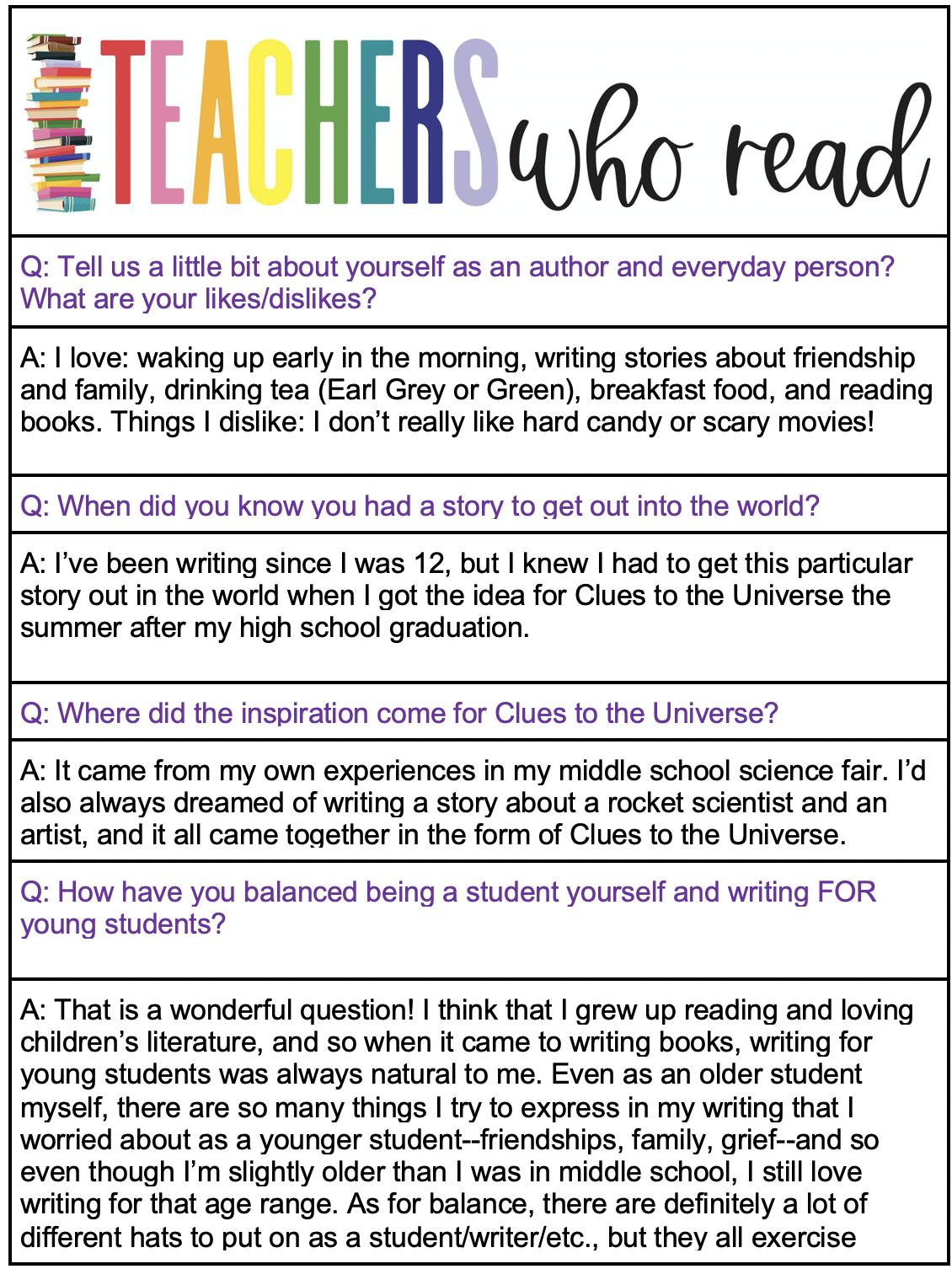 TEACHERS who read

Q: Tell us a little bit about yourself as an author and everyday person? What are your likes/dislikes?

A: I love: waking up early in the morning, writing stories about friendship and family, drinking tea (Earl Grey or Green), breakfast food, and reading books. Things I dislike: I don't really like hard candy or scary movies!

Q: When did you know you had a story to get out into the world?

A: I've been writing since I was 12, but I knew I had to get this particular story out in the world when I got the idea for Clues to the Universe the summer after my high school graduation.

Q: Where did the inspiration come for Clues to the Universe?

A: It came from my own experiences in my middle school science fair. I'd also always dreamed of writing a story about a rocket scientist and an artist, and it all came together in the form of Clues to the Universe.

Q: How have you balanced being a student yourself and writing FOR young students?

A: That is a wonderful question! I think that I grew up reading and loving children's literature, and so when it came to writing books, writing for young students was always natural to me. Even as an older student myself, there are so many things I try to express in my writing that I worried about as a younger student--friendships, family, grief--and so even though I'm slightly older than I was in middle school, I still love writing for that age range. As for balance, there are definitely a lot of different hats to put on as a student/writer/etc., but they all exercise